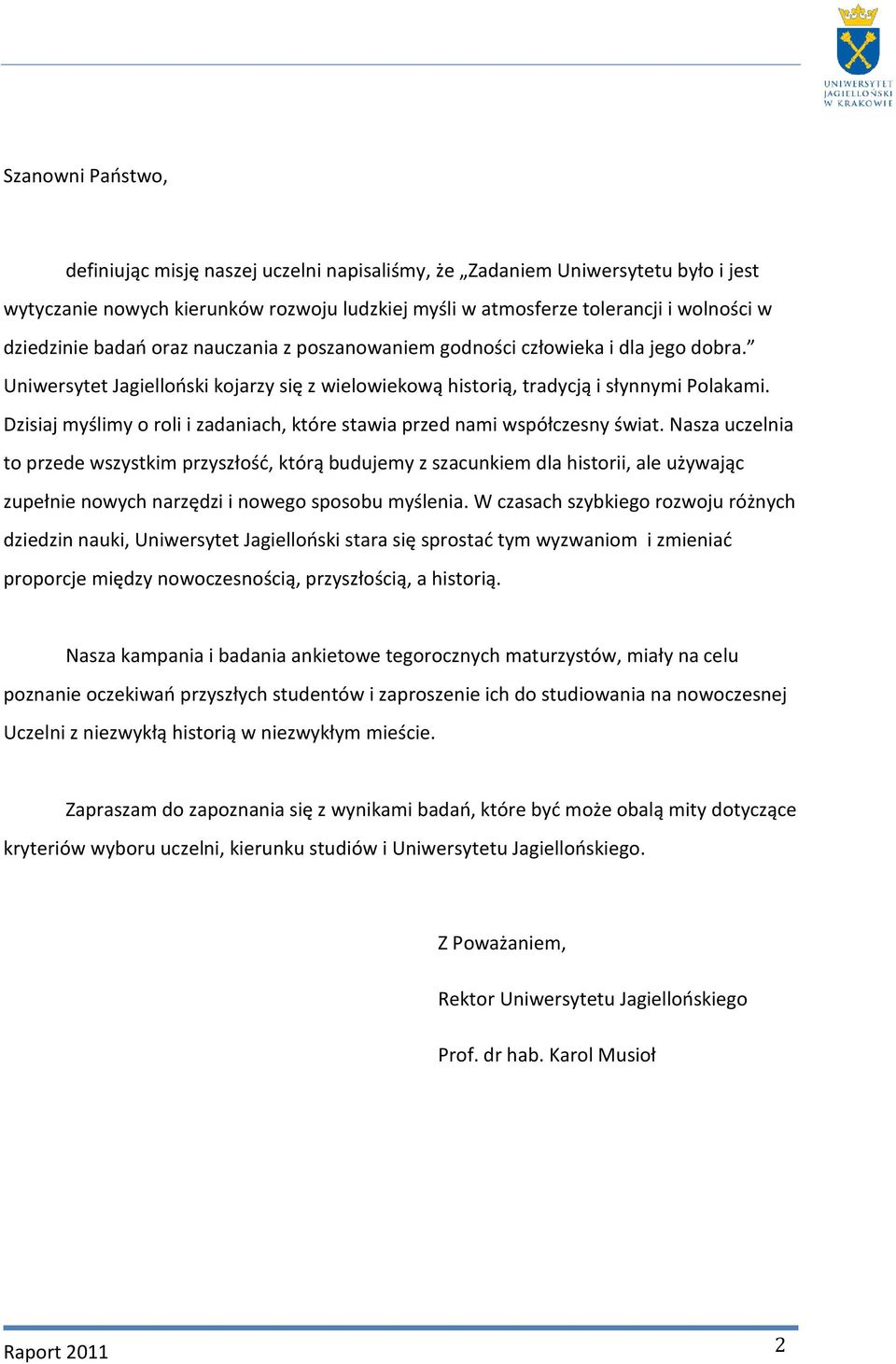 UNIWERSYTET JAGIELLOŃSKI W KRAKOWIE

Szanowni Państwo,

definiując misję naszej uczelni napisaliśmy, że „Zadaniem Uniwersytetu było i jest wytyczanie nowych kierunków rozwoju ludzkiej myśli w atmosferze tolerancji i wolności w dziedzinie badań oraz nauczania z poszanowaniem godności człowieka i dla jego dobra.” Uniwersytet Jagielloński kojarzy się z wielowiekową historią, tradycją i słynnymi Polakami. Dzisiaj myślimy o roli i zadaniach, które stawia przed nami współczesny świat. Nasza uczelnia to przede wszystkim przyszłość, którą budujemy z szacunkiem dla historii, ale używając zupełnie nowych narzędzi i nowego sposobu myślenia. W czasach szybkiego rozwoju różnych dziedzin nauki, Uniwersytet Jagielloński stara się sprostać tym wyzwaniom i zmieniać proporcje między nowoczesnością, przyszłością, a historią.

Nasza kampania i badania ankietowe tegorocznych maturzystów, miały na celu poznanie oczekiwań przyszłych studentów i zaproszenie ich do studiowania na nowoczesnej Uczelni z niezwykłą historią w niezwykłym mieście.

Zapraszam do zapoznania się z wynikami badań, które być może obalą mity dotyczące kryteriów wyboru uczelni, kierunku studiów i Uniwersytetu Jagiellońskiego.

Z Poważaniem,

Rektor Uniwersytetu Jagiellońskiego

Prof. dr hab. Karol Musioł

Raport 2011

2